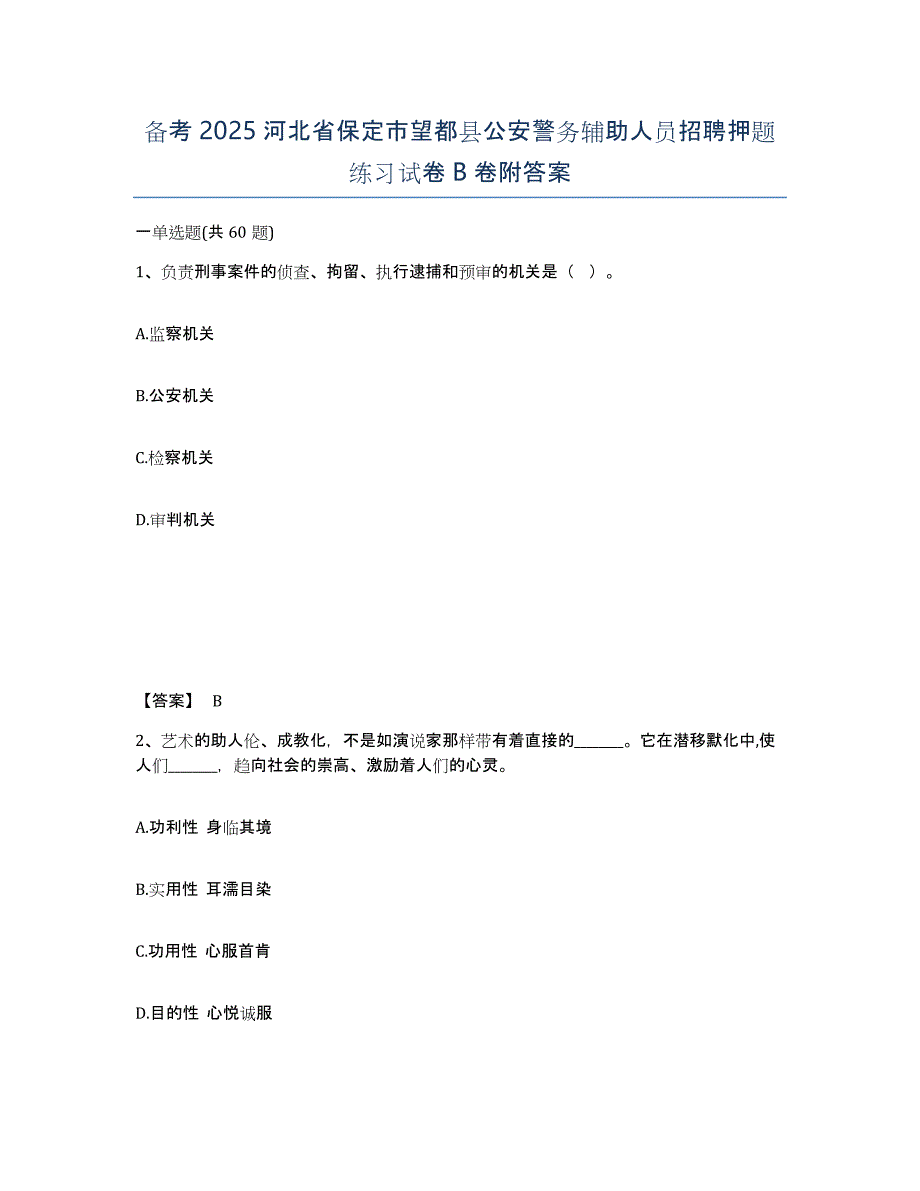 备考 2025 河北省保定市望都县公安警务辅助人员招聘押题练习试卷 B 卷附答案

一单选题(共 60 题)

1、负责刑事案件的侦查、拘留、执行逮捕和预审的机关是（ ）。

A.监察机关

B.公安机关

C.检察机关

D.审判机关

【答案】 B

2、艺术的助人伦、成教化，不是如演说家那样带有着直接的______。它在潜移默化中,使人们______，趋向社会的崇高、激励着人们的心灵。

A.功利性 身临其境

B.实用性 耳濡目染

C.功用性 心服首肯

D.目的性 心悦诚服